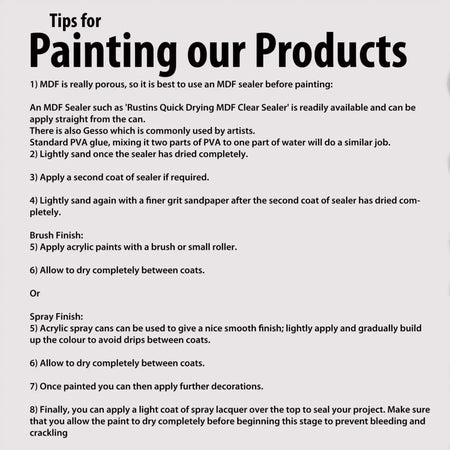 Tips for
Painting our Products

1) MDF is really porous, so it is best to use an MDF sealer before painting:

An MDF Sealer such as 'Rustins Quick Drying MDF Clear Sealer' is readily available and can be apply straight from the can.
There is also Gesso which is commonly used by artists.
Standard PVA glue, mixing it two parts of PVA to one part of water will do a similar job.
2) Lightly sand once the sealer has dried completely.

3) Apply a second coat of sealer if required.

4) Lightly sand again with a finer grit sandpaper after the second coat of sealer has dried completely.

Brush Finish:
5) Apply acrylic paints with a brush or small roller.

6) Allow to dry completely between coats.

Or

Spray Finish:
5) Acrylic spray cans can be used to give a nice smooth finish; lightly apply and gradually build up the colour to avoid drips between coats.

6) Allow to dry completely between coats.

7) Once painted you can then apply further decorations.

8) Finally, you can apply a light coat of spray lacquer over the top to seal your project. Make sure that you allow the paint to dry completely before beginning this stage to prevent bleeding and crackling